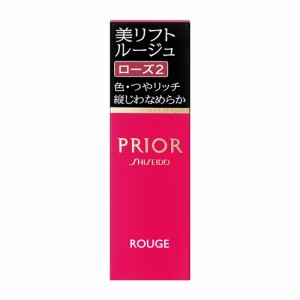 美リフト
ルージュ

ローズ2

色・つやリッチ
縦じわなめらか

PRIOR
SHISEIDO

ROUGE